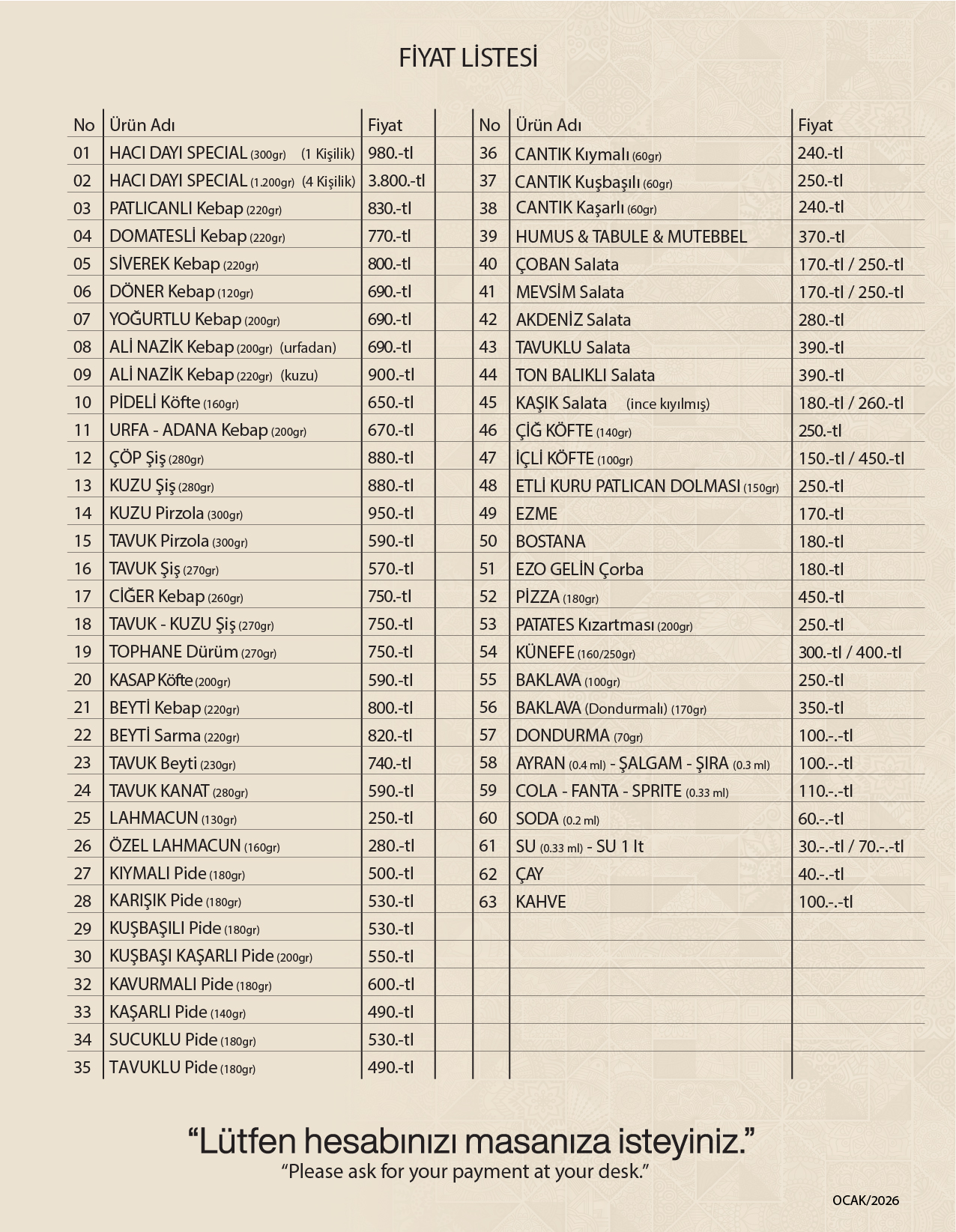 FİYAT LİSTESİ

| No | Ürün Adı | Fiyat |
|---|---|---|
| 01 | HACI DAYI SPECIAL (300gr) (1 Kişilik) | 980.-tl |
| 02 | HACI DAYI SPECIAL (1.200gr) (4 Kişilik) | 3.800.-tl |
| 03 | PATLICANLI Kebap (220gr) | 830.-tl |
| 04 | DOMATESLİ Kebap (220gr) | 770.-tl |
| 05 | SİVEREK Kebap (220gr) | 800.-tl |
| 06 | DÖNER Kebap (120gr) | 690.-tl |
| 07 | YOĞURTLU Kebap (200gr) | 690.-tl |
| 08 | ALİ NAZİK Kebap (200gr) (urfadan) | 690.-tl |
| 09 | ALİ NAZİK Kebap (220gr) (kuzu) | 900.-tl |
| 10 | PİDELİ Köfte (160gr) | 650.-tl |
| 11 | URFA - ADANA Kebap (200gr) | 670.-tl |
| 12 | ÇÖP Şiş (280gr) | 880.-tl |
| 13 | KUZU Şiş (280gr) | 880.-tl |
| 14 | KUZU Pirzola (300gr) | 950.-tl |
| 15 | TAVUK Pirzola (300gr) | 590.-tl |
| 16 | TAVUK Şiş (270gr) | 570.-tl |
| 17 | CİĞER Kebap (260gr) | 750.-tl |
| 18 | TAVUK - KUZU Şiş (270gr) | 750.-tl |
| 19 | TOPHANE Dürüm (270gr) | 750.-tl |
| 20 | KASAP Köfte (200gr) | 590.-tl |
| 21 | BEYTİ Kebap (220gr) | 800.-tl |
| 22 | BEYTİ Sarma (220gr) | 820.-tl |
| 23 | TAVUK Beyti (230gr) | 740.-tl |
| 24 | TAVUK KANAT (280gr) | 590.-tl |
| 25 | LAHMACUN (130gr) | 250.-tl |
| 26 | ÖZEL LAHMACUN (160gr) | 280.-tl |
| 27 | KIYMALI Pide (180gr) | 500.-tl |
| 28 | KARIŞIK Pide (180gr) | 530.-tl |
| 29 | KUŞBAŞILI Pide (180gr) | 530.-tl |
| 30 | KUŞBAŞI KAŞARLI Pide (200gr) | 550.-tl |
| 32 | KAVURMALI Pide (180gr) | 600.-tl |
| 33 | KAŞARLI Pide (140gr) | 490.-tl |
| 34 | SUCUKLU Pide (180gr) | 530.-tl |
| 35 | TAVUKLU Pide (180gr) | 490.-tl |

| No | Ürün Adı | Fiyat |
|---|---|---|
| 36 | CANTIK Kıymalı (60gr) | 240.-tl |
| 37 | CANTIK Kuşbaşılı (60gr) | 250.-tl |
| 38 | CANTIK Kaşarlı (60gr) | 240.-tl |
| 39 | HUMUS & TABULE & MUTEBBEL | 370.-tl |
| 40 | ÇOBAN Salata | 170.-tl / 250.-tl |
| 41 | MEVSİM Salata | 170.-tl / 250.-tl |
| 42 | AKDENİZ Salata | 280.-tl |
| 43 | TAVUKLU Salata | 390.-tl |
| 44 | TON BALIKLI Salata | 390.-tl |
| 45 | KAŞIK Salata (ince kıyılmış) | 180.-tl / 260.-tl |
| 46 | ÇİĞ KÖFTE (140gr) | 250.-tl |
| 47 | İÇLİ KÖFTE (100gr) | 150.-tl / 450.-tl |
| 48 | ETLİ KURU PATLICAN DOLMASI (150gr) | 250.-tl |
| 49 | EZME | 170.-tl |
| 50 | BOSTANA | 180.-tl |
| 51 | EZO GELİN Çorba | 180.-tl |
| 52 | PİZZA (180gr) | 450.-tl |
| 53 | PATATES Kızartması (200gr) | 250.-tl |
| 54 | KÜNEFE (160/250gr) | 300.-tl / 400.-tl |
| 55 | BAKLAVA (100gr) | 250.-tl |
| 56 | BAKLAVA (Dondurmalı) (170gr) | 350.-tl |
| 57 | DONDURMA (70gr) | 100.-.-tl |
| 58 | AYRAN (0.4 ml) - ŞALGAM - ŞIRA (0.3 ml) | 100.-.-tl |
| 59 | COLA - FANTA - SPRITE (0.33 ml) | 110.-.-tl |
| 60 | SODA (0.2 ml) | 60.-.-tl |
| 61 | SU (0.33 ml) - SU 1 lt | 30.-.-tl / 70.-.-tl |
| 62 | ÇAY | 40.-.-tl |
| 63 | KAHVE | 100.-.-tl |

“Lütfen hesabınızı masanıza isteyiniz.”
“Please ask for your payment at your desk.”

OCAK/2026